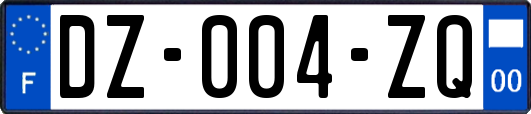 F
DZ-004-ZQ
00